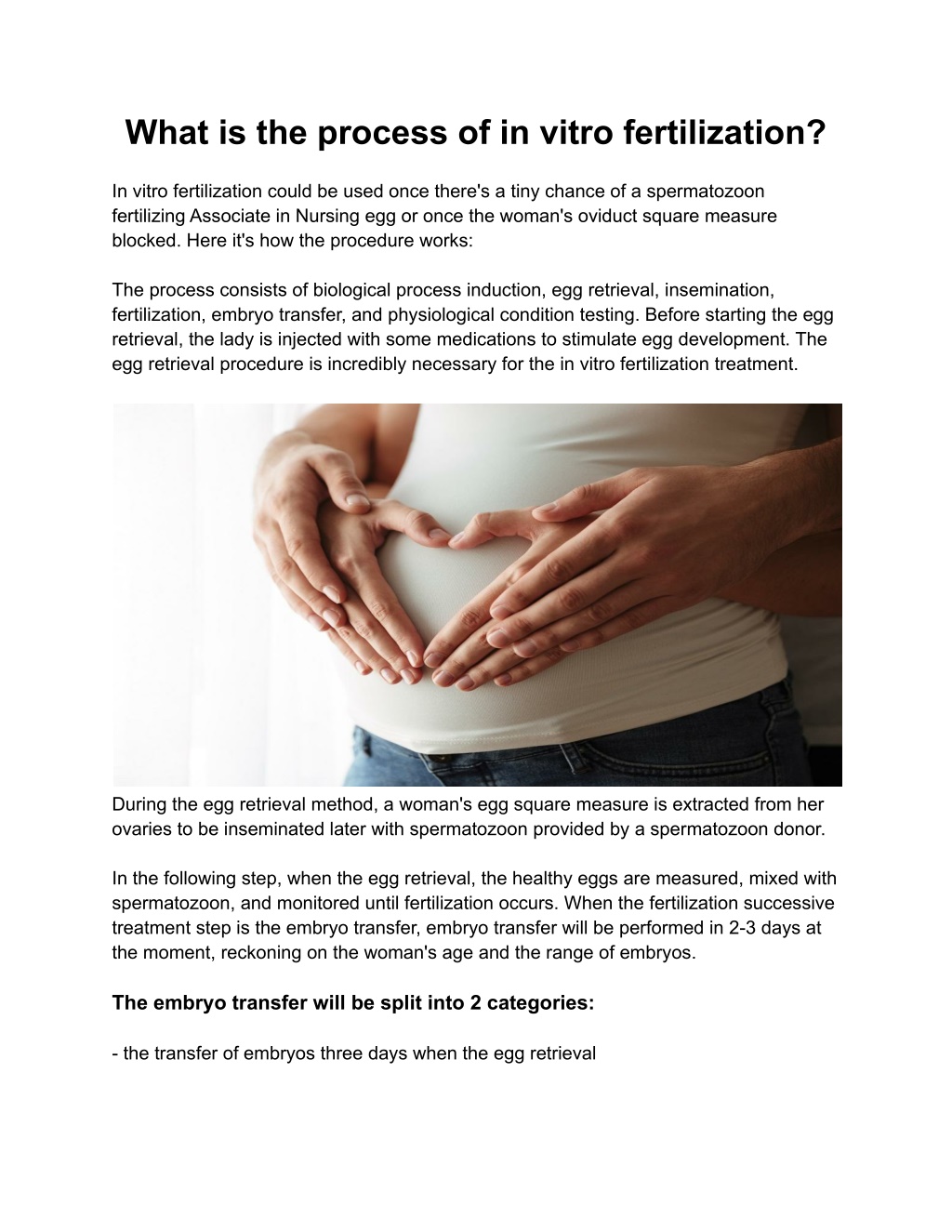 What is the process of in vitro fertilization?

In vitro fertilization could be used once there's a tiny chance of a spermatozoon fertilizing Associate in Nursing egg or once the woman's oviduct square measure blocked. Here it's how the procedure works:

The process consists of biological process induction, egg retrieval, insemination, fertilization, embryo transfer, and physiological condition testing. Before starting the egg retrieval, the lady is injected with some medications to stimulate egg development. The egg retrieval procedure is incredibly necessary for the in vitro fertilization treatment.

During the egg retrieval method, a woman's egg square measure is extracted from her ovaries to be inseminated later with spermatozoon provided by a spermatozoon donor.

In the following step, when the egg retrieval, the healthy eggs are measured, mixed with spermatozoon, and monitored until fertilization occurs. When the fertilization successive treatment step is the embryo transfer, embryo transfer will be performed in 2-3 days at the moment, reckoning on the woman's age and the range of embryos.

The embryo transfer will be split into 2 categories:

- the transfer of embryos three days when the egg retrieval